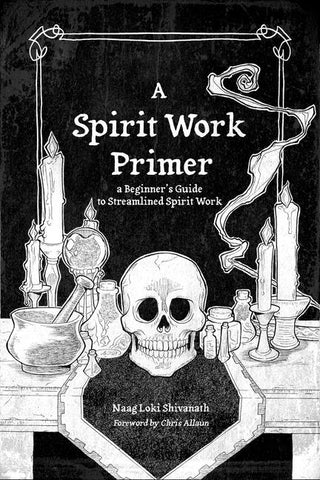 A
Spirit Work
Primer
a Beginner's Guide
to Streamlined Spirit Work

Naag Loki Shivanath
Foreword by Chris Allaun